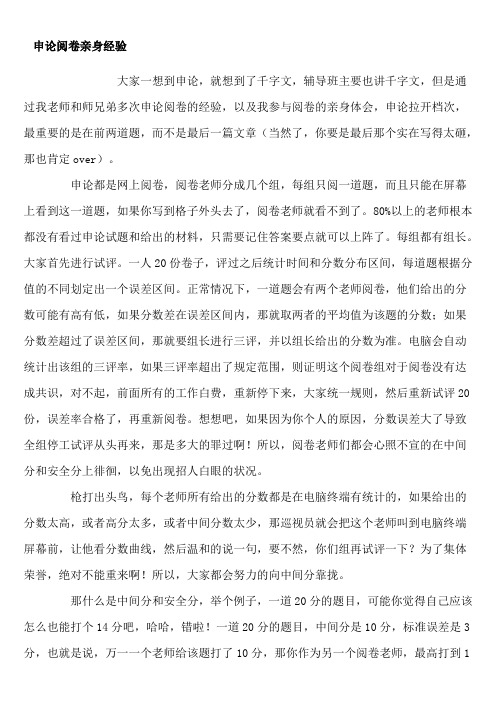 申论阅卷亲身经验

大家一想到申论，就想到了千字文，辅导班主要也讲千字文，但是通过我老师和师兄弟多次申论阅卷的经验，以及我参与阅卷的亲身体会，申论拉开档次，最重要的是在前两道题，而不是最后一篇文章（当然了，你要是最后那个实在写得太砸，那也肯定 over）。

申论都是网上阅卷，阅卷老师分成几个组，每组只阅一道题，而且只能在屏幕上看到这一道题，如果你写到格子外头去了，阅卷老师就看不到了。80%以上的老师根本都没有看过申论试题和给出的材料，只需要记住答案要点就可以上阵了。每组都有组长。大家首先进行试评。一人 20 份卷子，评过之后统计时间和分数分布区间，每道题根据分值的不同划定出一个误差区间。正常情况下，一道题会有两个老师阅卷，他们给出的分数可能有高有低，如果分数差在误差区间内，那就取两者的平均值为该题的分数；如果分数差超过了误差区间，那就要组长进行三评，并以组长给出的分数为准。电脑会自动统计出该组的三评率，如果三评率超出了规定范围，则证明这个阅卷组对于阅卷没有达成共识，对不起，前面所有的工作白费，重新停下来，大家统一规则，然后重新试评 20 份，误差率合格了，再重新阅卷。想想吧，如果因为你个人的原因，分数误差大了导致全组停工试评从头再来，那是多大的罪过啊！所以，阅卷老师们都会心照不宣的在中间分和安全分上徘徊，以免出现招人白眼的状况。

枪打出头鸟，每个老师所有给出的分数都是在电脑终端有统计的，如果给出的分数太高，或者高分太多，或者中间分数太少，那巡视员就会把这个老师叫到电脑终端屏幕前，让他看分数曲线，然后温和的说一句，要不然，你们组再试评一下？为了集体荣誉，绝对不能重来啊！所以，大家都会努力的向中间分靠拢。

那什么是中间分和安全分，举个例子，一道 20 分的题目，可能你觉得自己应该怎么也能打个 14 分吧，哈哈，错啦！一道 20 分的题目，中间分是 10 分，标准误差是 3 分，也就是说，万一一个老师给该题打了 10 分，那你作为另一个阅卷老师，最高打到 1